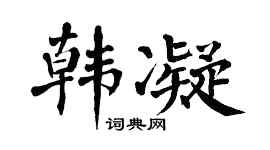 韩凝
词典网